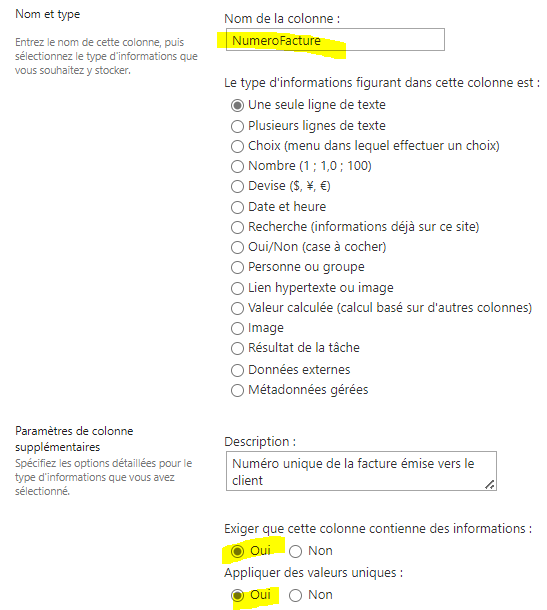 Nom et type

Entrez le nom de cette colonne, puis sélectionnez le type d'informations que vous souhaitez y stocker.

Nom de la colonne :

NumeroFacture

Le type d'informations figurant dans cette colonne est :

Une seule ligne de texte
Plusieurs lignes de texte
Choix (menu dans lequel effectuer un choix)
Nombre (1 ; 1,0 ; 100)
Devise ($, ¥, €)
Date et heure
Recherche (informations déjà sur ce site)
Oui/Non (case à cocher)
Personne ou groupe
Lien hypertexte ou image
Valeur calculée (calcul basé sur d'autres colonnes)
Image
Résultat de la tâche
Données externes
Métadonnées gérées

Paramètres de colonne supplémentaires

Spécifiez les options détaillées pour le type d'informations que vous avez sélectionné.

Description :

Numéro unique de la facture émise vers le client

Exiger que cette colonne contienne des informations :

Oui Non

Appliquer des valeurs uniques :

Oui Non